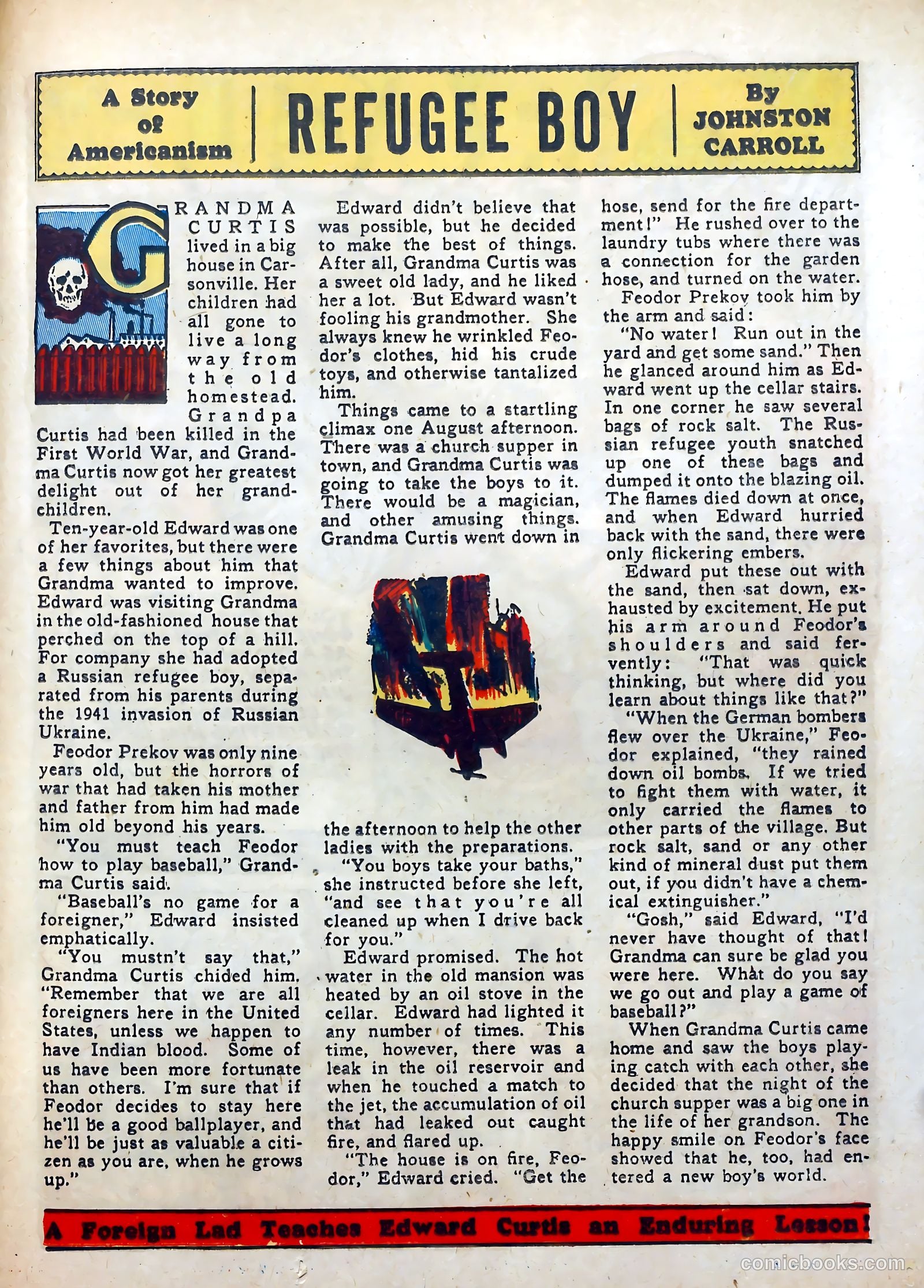 A Story of Americanism

REFUGEE BOY

By JOHNSTON CARROLL

GRANDMA CURTIS lived in a big house in Carsonville. Her children had all gone to live a long way from the old homestead. Grandpa Curtis had been killed in the First World War, and Grandma Curtis now got her greatest delight out of her grandchildren.

Ten-year-old Edward was one of her favorites, but there were a few things about him that Grandma wanted to improve. Edward was visiting Grandma in the old-fashioned house that perched on the top of a hill. For company she had adopted a Russian refugee boy, separated from his parents during the 1941 invasion of Russian Ukraine.

Feodor Prekov was only nine years old, but the horrors of war that had taken his mother and father from him had made him old beyond his years.

"You must teach Feodor how to play baseball," Grandma Curtis said.

"Baseball's no game for a foreigner," Edward insisted emphatically.

"You mustn't say that," Grandma Curtis chided him. "Remember that we are all foreigners here in the United States, unless we happen to have Indian blood. Some of us have been more fortunate than others. I'm sure that if Feodor decides to stay here he'll be a good ballplayer, and he'll be just as valuable a citizen as you are, when he grows up."

Edward didn't believe that was possible, but he decided to make the best of things. After all, Grandma Curtis was a sweet old lady, and he liked her a lot. But Edward wasn't fooling his grandmother. She always knew he wrinkled Feodor's clothes, hid his crude toys, and otherwise tantalized him.

Things came to a startling climax one August afternoon. There was a church supper in town, and Grandma Curtis was going to take the boys to it. There would be a magician, and other amusing things. Grandma Curtis went down in the afternoon to help the other ladies with the preparations.

"You boys take your baths," she instructed before she left, "and see that you're all cleaned up when I drive back for you."

Edward promised. The hot water in the old mansion was heated by an oil stove in the cellar. Edward had lighted it any number of times. This time, however, there was a leak in the oil reservoir and when he touched a match to the jet, the accumulation of oil that had leaked out caught fire, and flared up.

"The house is on fire, Feodor," Edward cried. "Get the hose, send for the fire department!" He rushed over to the laundry tubs where there was a connection for the garden hose, and turned on the water.

Feodor Prekov took him by the arm and said:

"No water! Run out in the yard and get some sand." Then he glanced around him as Edward went up the cellar stairs. In one corner he saw several bags of rock salt. The Russian refugee youth snatched up one of these bags and dumped it onto the blazing oil. The flames died down at once, and when Edward hurried back with the sand, there were only flickering embers.

Edward put these out with the sand, then sat down, exhausted by excitement. He put his arm around Feodor's shoulders and said fervently: "That was quick thinking, but where did you learn about things like that?"

"When the German bombers flew over the Ukraine," Feodor explained, "they rained down oil bombs. If we tried to fight them with water, it only carried the flames to other parts of the village. But rock salt, sand or any other kind of mineral dust put them out, if you didn't have a chemical extinguisher."

"Gosh," said Edward, "I'd never have thought of that! Grandma can sure be glad you were here. What do you say we go out and play a game of baseball?"

When Grandma Curtis came home and saw the boys playing catch with each other, she decided that the night of the church supper was a big one in the life of her grandson. The happy smile on Feodor's face showed that he, too, had entered a new boy's world.

A Foreign Lad Teaches Edward Curtis an Enduring Lesson!

comicbooks.com